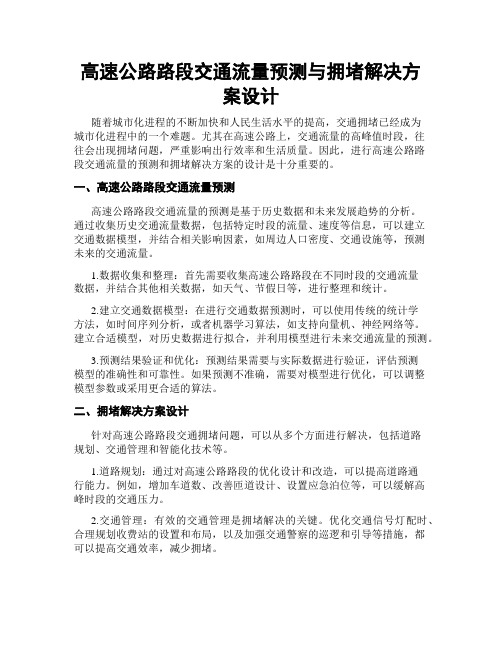 高速公路路段交通流量预测与拥堵解决方案设计

随着城市化进程的不断加快和人民生活水平的提高，交通拥堵已经成为城市化进程中的一个难题。尤其在高速公路上，交通流量的高峰值时段，往往会出现拥堵问题，严重影响出行效率和生活质量。因此，进行高速公路路段交通流量的预测和拥堵解决方案的设计是十分重要的。

一、高速公路路段交通流量预测

高速公路路段交通流量的预测是基于历史数据和未来发展趋势的分析。通过收集历史交通流量数据，包括特定时段的流量、速度等信息，可以建立交通数据模型，并结合相关影响因素，如周边人口密度、交通设施等，预测未来的交通流量。

1.数据收集和整理：首先需要收集高速公路路段在不同时段的交通流量数据，并结合其他相关数据，如天气、节假日等，进行整理和统计。

2.建立交通数据模型：在进行交通数据预测时，可以使用传统的统计学方法，如时间序列分析，或者机器学习算法，如支持向量机、神经网络等。建立合适模型，对历史数据进行拟合，并利用模型进行未来交通流量的预测。

3.预测结果验证和优化：预测结果需要与实际数据进行验证，评估预测模型的准确性和可靠性。如果预测不准确，需要对模型进行优化，可以调整模型参数或采用更合适的算法。

二、拥堵解决方案设计

针对高速公路路段交通拥堵问题，可以从多个方面进行解决，包括道路规划、交通管理和智能化技术等。

1.道路规划：通过对高速公路路段的优化设计和改造，可以提高道路通行能力。例如，增加车道数、改善匝道设计、设置应急泊位等，可以缓解高峰时段的交通压力。

2.交通管理：有效的交通管理是拥堵解决的关键。优化交通信号灯配时、合理规划收费站的设置和布局，以及加强交通警察的巡逻和引导等措施，都可以提高交通效率，减少拥堵。